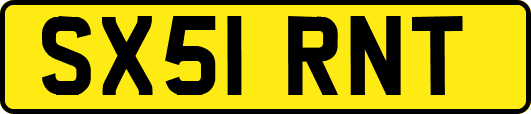 SX51 RNT